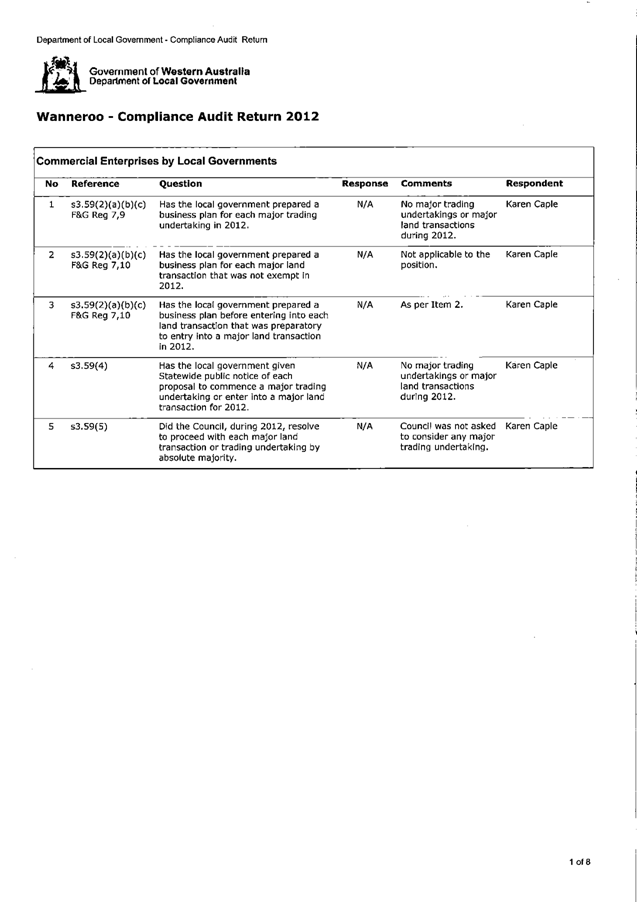 Department of Local Government - Compliance Audit Return

Government of Western Australia
Department of Local Government

Wanneroo - Compliance Audit Return 2012

Commercial Enterprises by Local Governments

| No | Reference | Question | Response | Comments | Respondent |
|---|---|---|---|---|---|
| 1 | s3.59(2)(a)(b)(c) F&G Reg 7,9 | Has the local government prepared a business plan for each major trading undertaking in 2012. | N/A | No major trading undertakings or major land transactions during 2012. | Karen Caple |
| 2 | s3.59(2)(a)(b)(c) F&G Reg 7,10 | Has the local government prepared a business plan for each major land transaction that was not exempt in 2012. | N/A | Not applicable to the position. | Karen Caple |
| 3 | s3.59(2)(a)(b)(c) F&G Reg 7,10 | Has the local government prepared a business plan before entering into each land transaction that was preparatory to entry into a major land transaction in 2012. | N/A | As per Item 2. | Karen Caple |
| 4 | s3.59(4) | Has the local government given Statewide public notice of each proposal to commence a major trading undertaking or enter into a major land transaction for 2012. | N/A | No major trading undertakings or major land transactions during 2012. | Karen Caple |
| 5 | s3.59(5) | Did the Council, during 2012, resolve to proceed with each major land transaction or trading undertaking by absolute majority. | N/A | Council was not asked to consider any major trading undertaking. | Karen Caple |

1 of 8